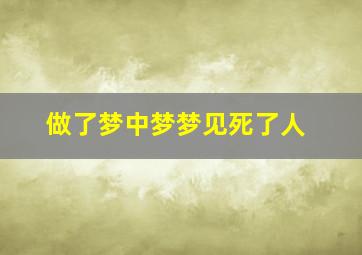 做了梦中梦梦见死了人